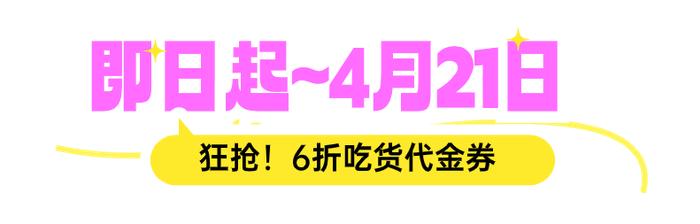 即日起~4月21日

狂抢！6折吃货代金券